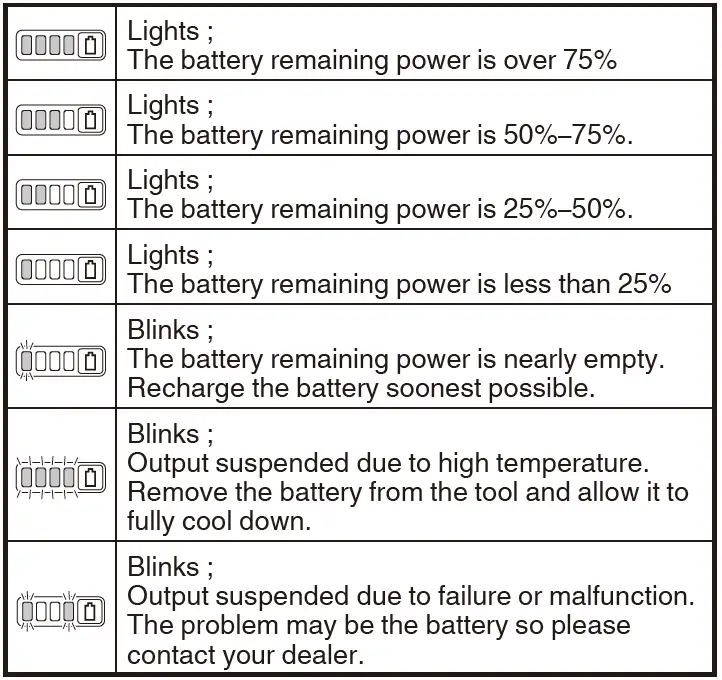 | | |
|---|---|
| | Lights ; The battery remaining power is over 75% |
| | Lights ; The battery remaining power is 50%–75%. |
| | Lights ; The battery remaining power is 25%–50%. |
| | Lights ; The battery remaining power is less than 25% |
| | Blinks ; The battery remaining power is nearly empty. Recharge the battery soonest possible. |
| | Blinks ; Output suspended due to high temperature. Remove the battery from the tool and allow it to fully cool down. |
| | Blinks ; Output suspended due to failure or malfunction. The problem may be the battery so please contact your dealer. |